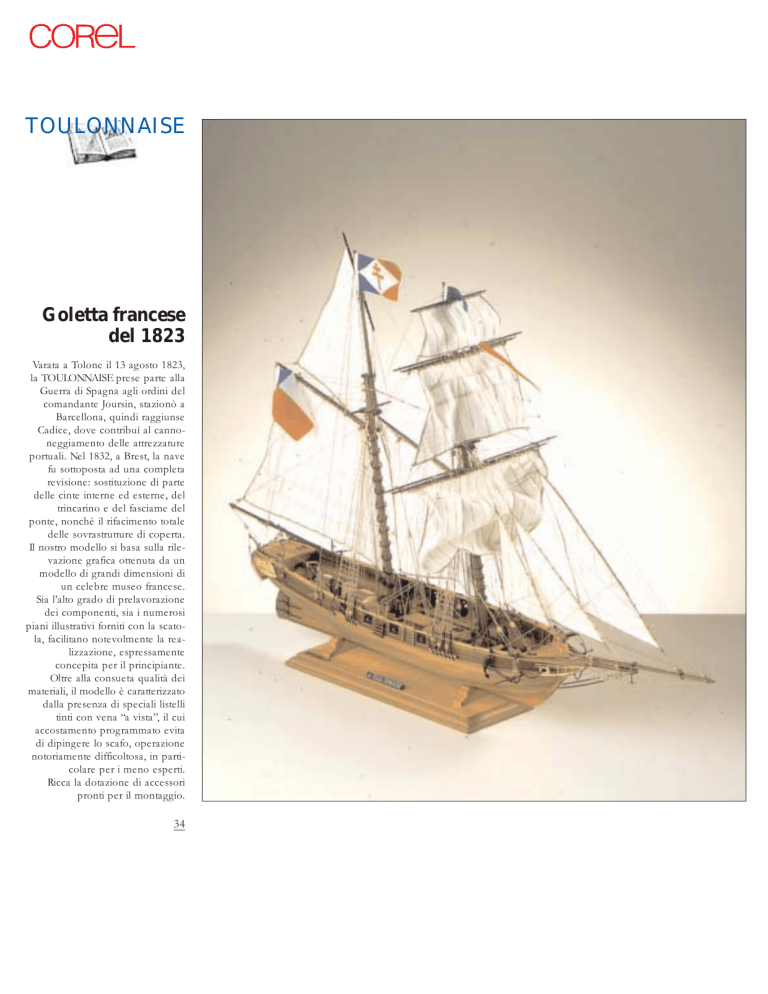 COREL

TOULONNAISE

Goletta francese del 1823

Varata a Tolone il 13 agosto 1823, la TOULONNAISE prese parte alla Guerra di Spagna agli ordini del comandante Joursin, stazionò a Barcellona, quindi raggiunse Cadice, dove contribuì al cannoneggiamento delle attrezzature portuali. Nel 1832, a Brest, la nave fu sottoposta ad una completa revisione: sostituzione di parte delle cinte interne ed esterne, del trincarino e del fasciame del ponte, nonchè il rifacimento totale delle sovrastrutture di coperta. Il nostro modello si basa sulla rilevazione grafica ottenuta da un modello di grandi dimensioni di un celebre museo francese. Sia l'alto grado di prelavorazione dei componenti, sia i numerosi piani illustrativi forniti con la scatola, facilitano notevolmente la realizzazione, espressamente concepita per il principiante. Oltre alla consueta qualità dei materiali, il modello è caratterizzato dalla presenza di speciali listelli tinti con vena "a vista", il cui accostamento programmato evita di dipingere lo scafo, operazione notoriamente difficoltosa, in particolare per i meno esperti. Ricca la dotazione di accessori pronti per il montaggio.

34